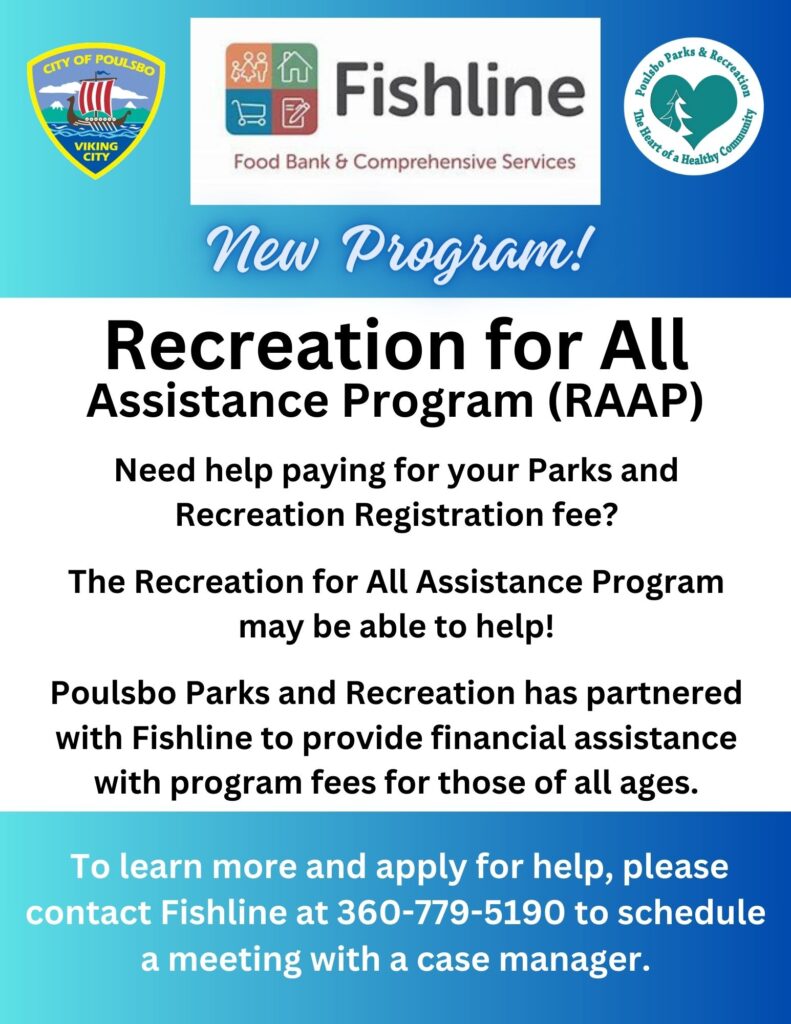 CITY OF POULSBO
VIKING CITY

Fishline
Food Bank & Comprehensive Services

Poulsbo Parks & Recreation
The Heart of a Healthy Community

New Program!

Recreation for All
Assistance Program (RAAP)

Need help paying for your Parks and Recreation Registration fee?

The Recreation for All Assistance Program may be able to help!

Poulsbo Parks and Recreation has partnered with Fishline to provide financial assistance with program fees for those of all ages.

To learn more and apply for help, please contact Fishline at 360-779-5190 to schedule a meeting with a case manager.